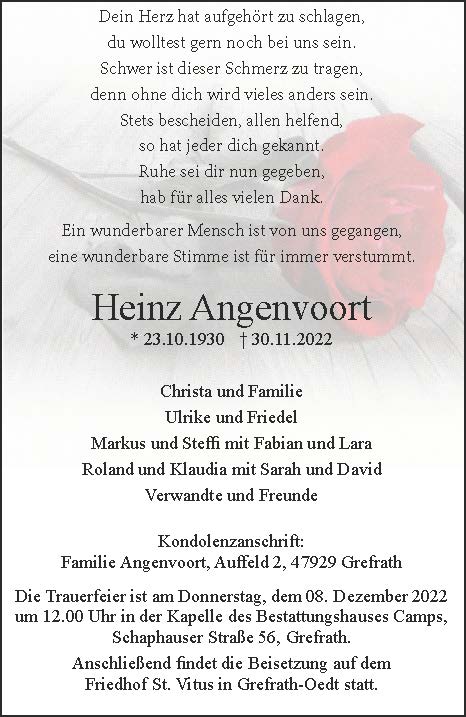 Dein Herz hat aufgehört zu schlagen,
du wolltest gern noch bei uns sein.
Schwer ist dieser Schmerz zu tragen,
denn ohne dich wird vieles anders sein.
Stets bescheiden, allen helfend,
so hat jeder dich gekannt.
Ruhe sei dir nun gegeben,
hab für alles vielen Dank.

Ein wunderbarer Mensch ist von uns gegangen,
eine wunderbare Stimme ist für immer verstummt.

Heinz Angenvoort
* 23.10.1930 † 30.11.2022

Christa und Familie
Ulrike und Friedel
Markus und Steffi mit Fabian und Lara
Roland und Klaudia mit Sarah und David
Verwandte und Freunde

Kondolenzanschrift:
Familie Angenvoort, Auffeld 2, 47929 Grefrath

Die Trauerfeier ist am Donnerstag, dem 08. Dezember 2022 um 12.00 Uhr in der Kapelle des Bestattungshauses Camps, Schaphauser Straße 56, Grefrath.

Anschließend findet die Beisetzung auf dem Friedhof St. Vitus in Grefrath-Oedt statt.